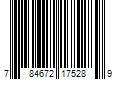 7 84672 17528 9